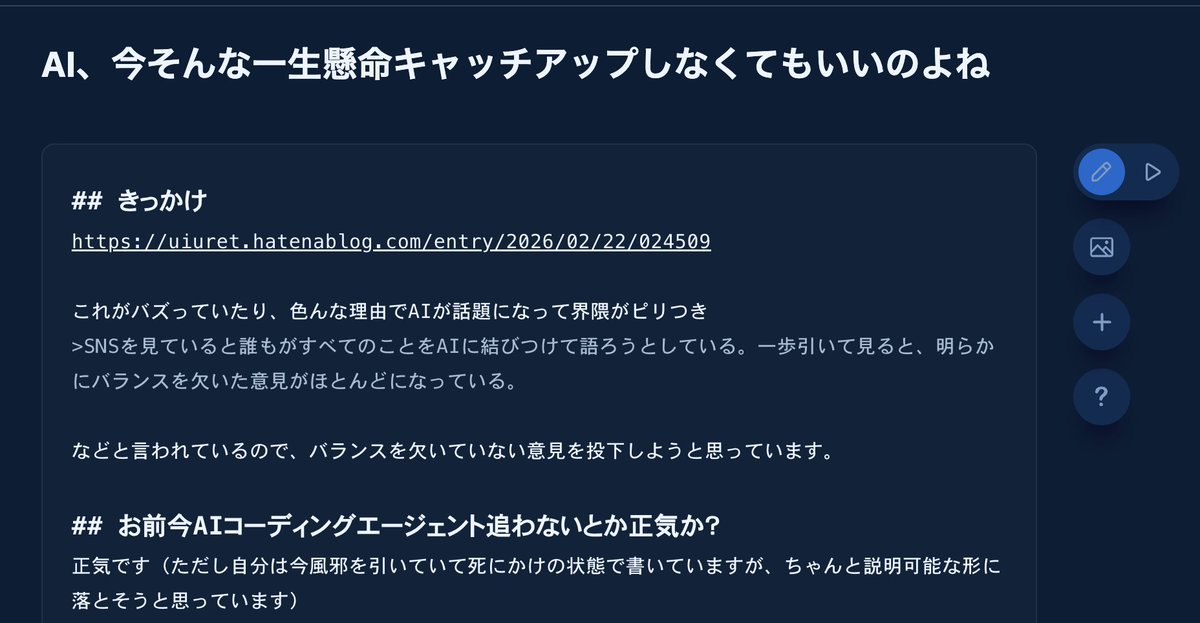 AI、今そんな一生懸命キャッチアップしなくてもいいのよね

## きっかけ
https://uiuret.hatenablog.com/entry/2026/02/22/024509

これがバズっていたり、色んな理由でAIが話題になって界隈がピリつき
>SNSを見ていると誰もがすべてのことをAIに結びつけて語ろうとしている。一歩引いて見ると、明らかにバランスを欠いた意見がほとんどになっている。

などと言われているので、バランスを欠いていない意見を投下しようと思っています。

## お前今AIコーディングエージェント追わないとか正気か?
正気です（ただし自分は今風邪を引いていて死にかけの状態で書いていますが、ちゃんと説明可能な形に落とそうと思っています）

?